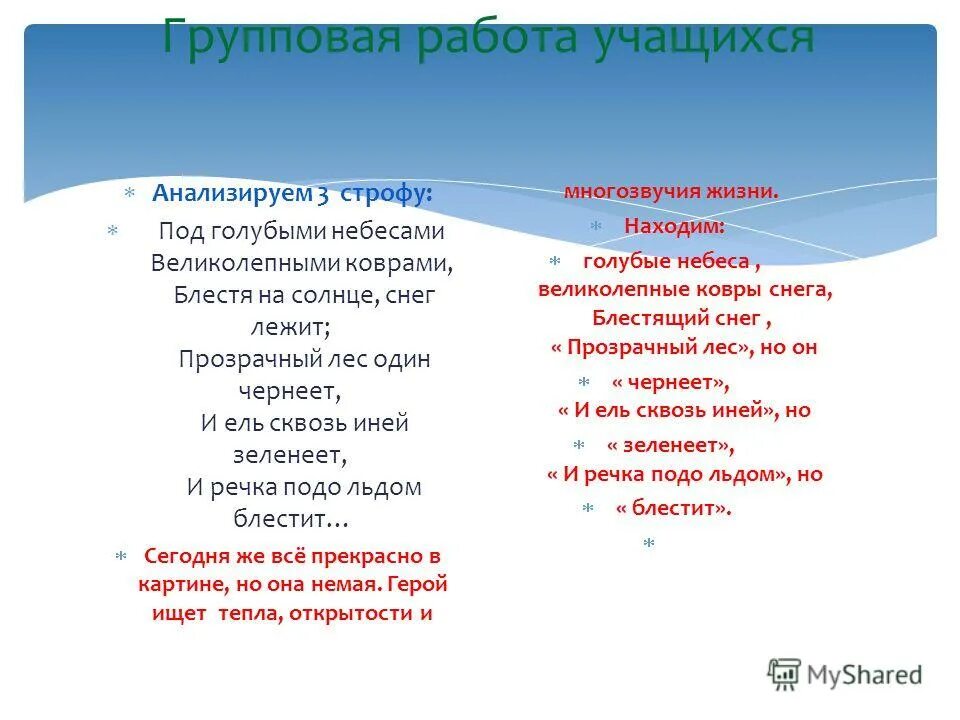 Групповая работа учащихся

Анализируем 3 строфу:

Под голубыми небесами Великолепными коврами, Блестя на солнце, снег лежит; Прозрачный лес один чернеет, И ель сквозь иней зеленеет, И речка подо льдом блестит…

Сегодня же всё прекрасно в картине, но она немая. Герой ищет тепла, открытости и многозвучия жизни.

Находим:

голубые небеса , великолепные ковры снега, Блестящий снег , « Прозрачный лес», но он

« чернеет», « И ель сквозь иней», но

« зеленеет», « И речка подо льдом», но

« блестит».

MyShared